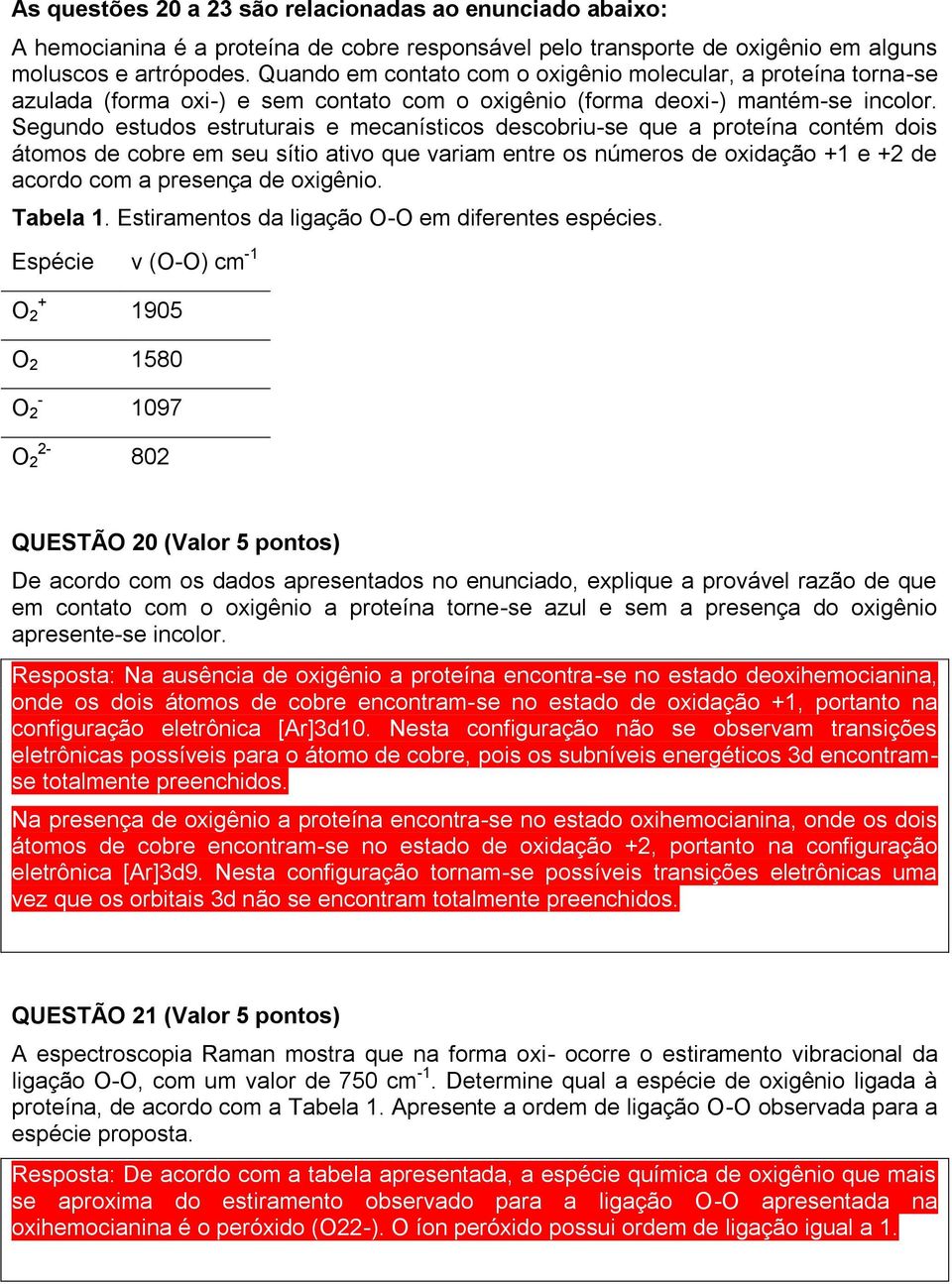 As questões 20 a 23 são relacionadas ao enunciado abaixo:

A hemocianina é a proteína de cobre responsável pelo transporte de oxigênio em alguns moluscos e artrópodes. Quando em contato com o oxigênio molecular, a proteína torna-se azulada (forma oxi-) e sem contato com o oxigênio (forma deoxi-) mantém-se incolor. Segundo estudos estruturais e mecanísticos descobriu-se que a proteína contém dois átomos de cobre em seu sítio ativo que variam entre os números de oxidação +1 e +2 de acordo com a presença de oxigênio.

Tabela 1. Estiramentos da ligação O-O em diferentes espécies.

| Espécie | v (O-O) $cm^{-1}$ |
|---|---|
| $O_2^+$ | 1905 |
| $O_2$ | 1580 |
| $O_2^-$ | 1097 |
| $O_2^{2-}$ | 802 |

QUESTÃO 20 (Valor 5 pontos)

De acordo com os dados apresentados no enunciado, explique a provável razão de que em contato com o oxigênio a proteína torne-se azul e sem a presença do oxigênio apresente-se incolor.

Resposta: Na ausência de oxigênio a proteína encontra-se no estado deoxihemocianina, onde os dois átomos de cobre encontram-se no estado de oxidação +1, portanto na configuração eletrônica [Ar]3d10. Nesta configuração não se observam transições eletrônicas possíveis para o átomo de cobre, pois os subníveis energéticos 3d encontram-se totalmente preenchidos.

Na presença de oxigênio a proteína encontra-se no estado oxihemocianina, onde os dois átomos de cobre encontram-se no estado de oxidação +2, portanto na configuração eletrônica [Ar]3d9. Nesta configuração tornam-se possíveis transições eletrônicas uma vez que os orbitais 3d não se encontram totalmente preenchidos.

QUESTÃO 21 (Valor 5 pontos)

A espectroscopia Raman mostra que na forma oxi- ocorre o estiramento vibracional da ligação O-O, com um valor de 750 $cm^{-1}$. Determine qual a espécie de oxigênio ligada à proteína, de acordo com a Tabela 1. Apresente a ordem de ligação O-O observada para a espécie proposta.

Resposta: De acordo com a tabela apresentada, a espécie química de oxigênio que mais se aproxima do estiramento observado para a ligação O-O apresentada na oxihemocianina é o peróxido (O22-). O íon peróxido possui ordem de ligação igual a 1.